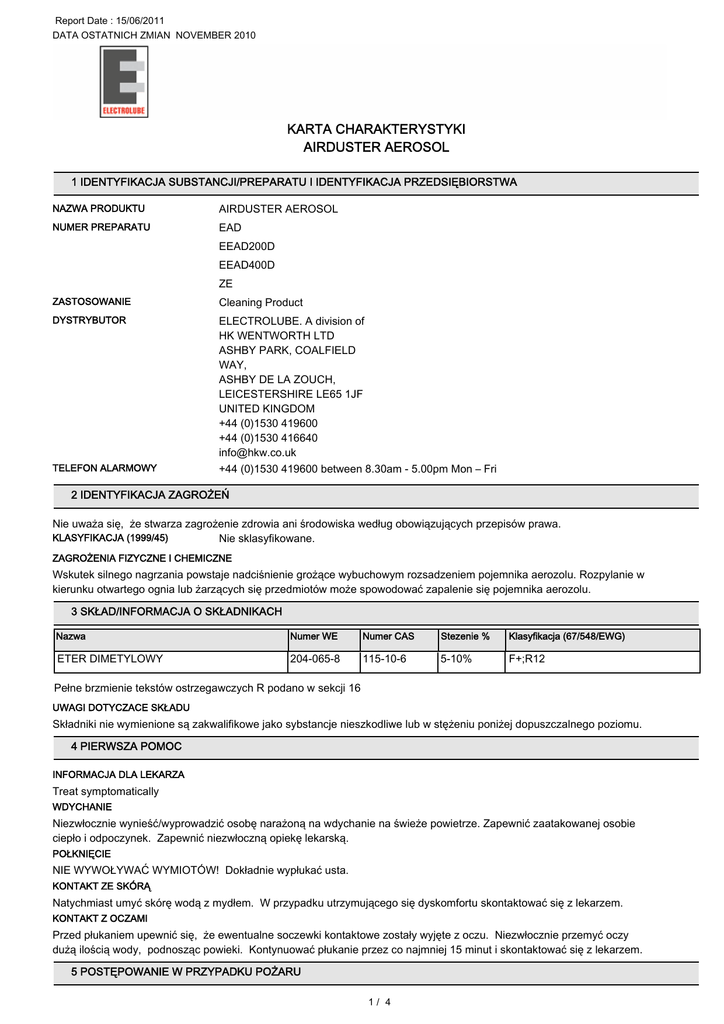 Report Date : 15/06/2011
DATA OSTATNICH ZMIAN NOVEMBER 2010

ELECTROLUBE

KARTA CHARAKTERYSTYKI
AIRDUSTER AEROSOL

1 IDENTYFIKACJA SUBSTANCJI/PREPARATU I IDENTYFIKACJA PRZEDSIĘBIORSTWA

NAZWA PRODUKTU AIRDUSTER AEROSOL
NUMER PREPARATU EAD
EEAD200D
EEAD400D
ZE
ZASTOSOWANIE Cleaning Product
DYSTRYBUTOR ELECTROLUBE. A division of HK WENTWORTH LTD ASHBY PARK, COALFIELD WAY, ASHBY DE LA ZOUCH, LEICESTERSHIRE LE65 1JF UNITED KINGDOM +44 (0)1530 419600 +44 (0)1530 416640 info@hkw.co.uk
TELEFON ALARMOWY +44 (0)1530 419600 between 8.30am - 5.00pm Mon – Fri

2 IDENTYFIKACJA ZAGROŻEŃ

Nie uważa się, że stwarza zagrożenie zdrowia ani środowiska według obowiązujących przepisów prawa.
KLASYFIKACJA (1999/45) Nie sklasyfikowane.

ZAGROŻENIA FIZYCZNE I CHEMICZNE
Wskutek silnego nagrzania powstaje nadciśnienie grożące wybuchowym rozsadzeniem pojemnika aerozolu. Rozpylanie w kierunku otwartego ognia lub żarzących się przedmiotów może spowodować zapalenie się pojemnika aerozolu.

3 SKŁAD/INFORMACJA O SKŁADNIKACH

| Nazwa | Numer WE | Numer CAS | Stezenie % | Klasyfikacja (67/548/EWG) |
|---|---|---|---|---|
| ETER DIMETYLOWY | 204-065-8 | 115-10-6 | 5-10% | F+;R12 |

Pełne brzmienie tekstów ostrzegawczych R podano w sekcji 16

UWAGI DOTYCZACE SKŁADU
Składniki nie wymienione są zakwalifikowe jako sybstancje nieszkodliwe lub w stężeniu poniżej dopuszczalnego poziomu.

4 PIERWSZA POMOC

INFORMACJA DLA LEKARZA
Treat symptomatically
WDYCHANIE
Niezwłocznie wynieść/wyprowadzić osobę narażoną na wdychanie na świeże powietrze. Zapewnić zaatakowanej osobie ciepło i odpoczynek. Zapewnić niezwłoczną opiekę lekarską.
POŁKNIĘCIE
NIE WYWOŁYWAĆ WYMIOTÓW! Dokładnie wypłukać usta.
KONTAKT ZE SKÓRĄ
Natychmiast umyć skórę wodą z mydłem. W przypadku utrzymującego się dyskomfortu skontaktować się z lekarzem.
KONTAKT Z OCZAMI
Przed płukaniem upewnić się, że ewentualne soczewki kontaktowe zostały wyjęte z oczu. Niezwłocznie przemyć oczy dużą ilością wody, podnosząc powieki. Kontynuować płukanie przez co najmniej 15 minut i skontaktować się z lekarzem.

5 POSTĘPOWANIE W PRZYPADKU POŻARU

1 / 4